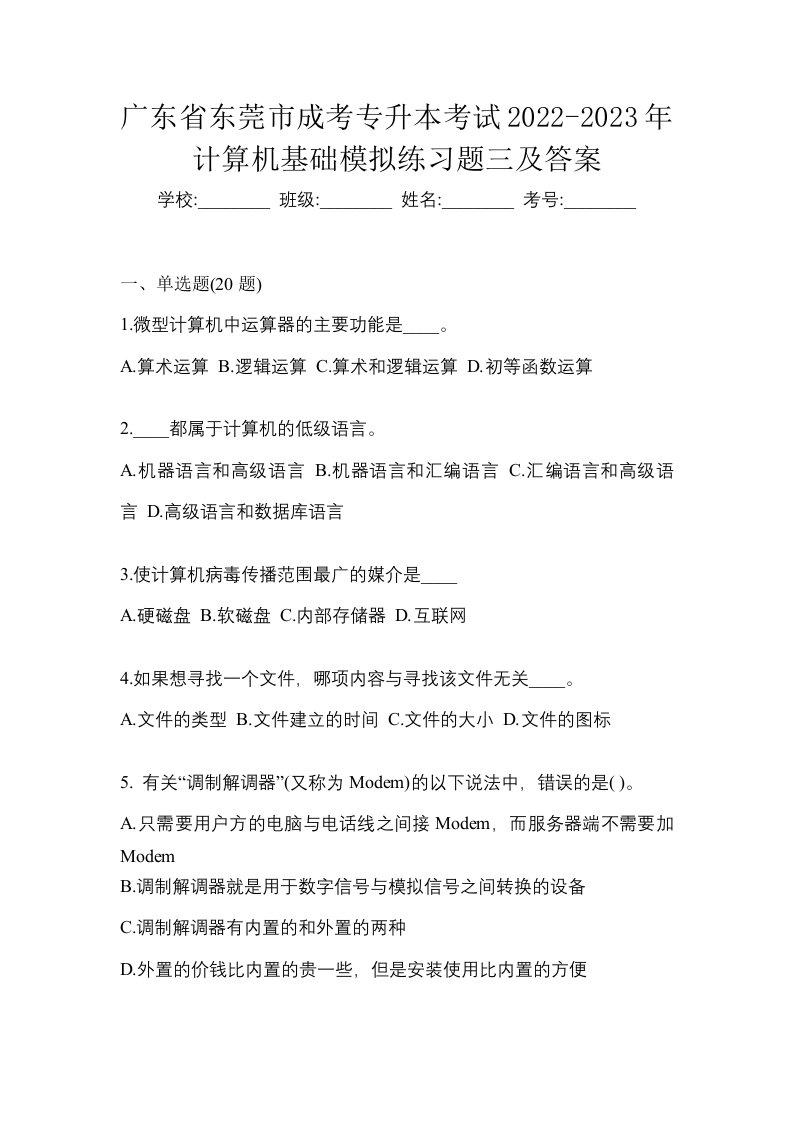 广东省东莞市成考专升本考试2022-2023年计算机基础模拟练习题三及答案

学校:________ 班级:________ 姓名:________ 考号:________

一、单选题(20 题)

1.微型计算机中运算器的主要功能是____。

A.算术运算 B.逻辑运算 C.算术和逻辑运算 D.初等函数运算

2.____都属于计算机的低级语言。

A.机器语言和高级语言 B.机器语言和汇编语言 C.汇编语言和高级语言 D.高级语言和数据库语言

3.使计算机病毒传播范围最广的媒介是____

A.硬磁盘 B.软磁盘 C.内部存储器 D.互联网

4.如果想寻找一个文件，哪项内容与寻找该文件无关____。

A.文件的类型 B.文件建立的时间 C.文件的大小 D.文件的图标

5. 有关“调制解调器”(又称为 Modem)的以下说法中，错误的是( )。

A.只需要用户方的电脑与电话线之间接 Modem，而服务器端不需要加 Modem

B.调制解调器就是用于数字信号与模拟信号之间转换的设备

C.调制解调器有内置的和外置的两种

D.外置的价钱比内置的贵一些，但是安装使用比内置的方便